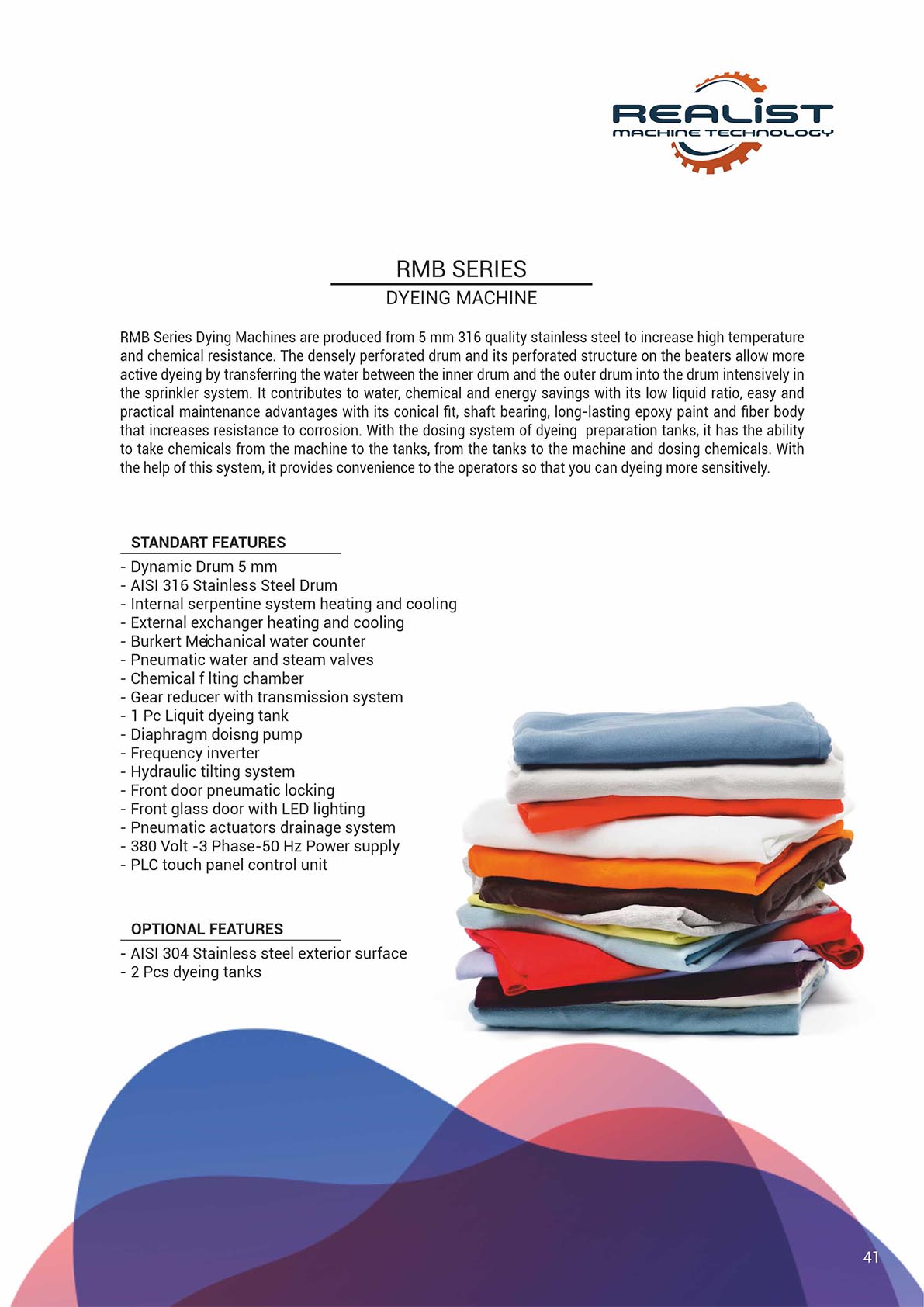 REALIST
MACHINE TECHNOLOGY

RMB SERIES
DYEING MACHINE

RMB Series Dying Machines are produced from 5 mm 316 quality stainless steel to increase high temperature and chemical resistance. The densely perforated drum and its perforated structure on the beaters allow more active dyeing by transferring the water between the inner drum and the outer drum into the drum intensively in the sprinkler system. It contributes to water, chemical and energy savings with its low liquid ratio, easy and practical maintenance advantages with its conical fit, shaft bearing, long-lasting epoxy paint and fiber body that increases resistance to corrosion. With the dosing system of dyeing preparation tanks, it has the ability to take chemicals from the machine to the tanks, from the tanks to the machine and dosing chemicals. With the help of this system, it provides convenience to the operators so that you can dyeing more sensitively.

STANDART FEATURES
- Dynamic Drum 5 mm
- AISI 316 Stainless Steel Drum
- Internal serpentine system heating and cooling
- External exchanger heating and cooling
- Burkert Meichanical water counter
- Pneumatic water and steam valves
- Chemical f lting chamber
- Gear reducer with transmission system
- 1 Pc Liquit dyeing tank
- Diaphragm doisng pump
- Frequency inverter
- Hydraulic tilting system
- Front door pneumatic locking
- Front glass door with LED lighting
- Pneumatic actuators drainage system
- 380 Volt -3 Phase-50 Hz Power supply
- PLC touch panel control unit

OPTIONAL FEATURES
- AISI 304 Stainless steel exterior surface
- 2 Pcs dyeing tanks

41